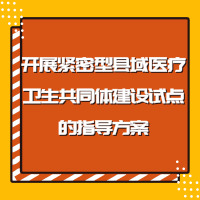 开展紧密型县域医疗卫生共同体建设试点的指导方案